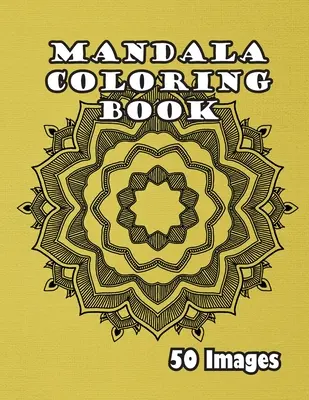 MANDALA COLORING BOOK

50 Images